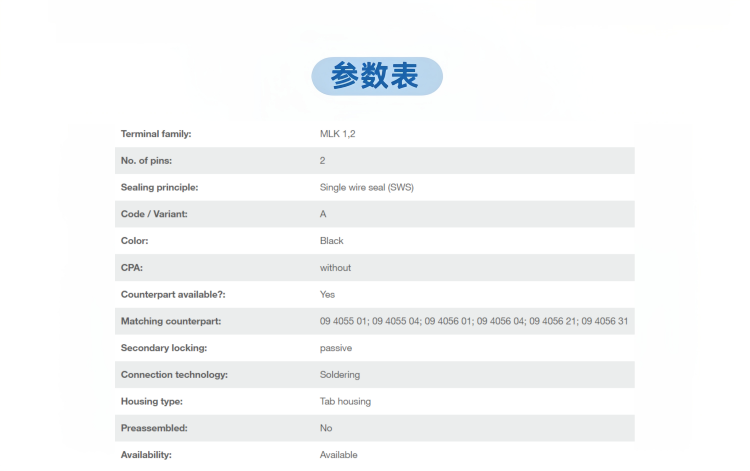 参数表

| | |
|---|---|
| Terminal family: | MLK 1,2 |
| No. of pins: | 2 |
| Sealing principle: | Single wire seal (SWS) |
| Code / Variant: | A |
| Color: | Black |
| CPA: | without |
| Counterpart available?: | Yes |
| Matching counterpart: | 09 4055 01; 09 4055 04; 09 4056 01; 09 4056 04; 09 4056 21; 09 4056 31 |
| Secondary locking: | passive |
| Connection technology: | Soldering |
| Housing type: | Tab housing |
| Preassembled: | No |
| Availability: | Available |